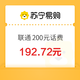 苏宁易购

联通 200元话费

192.72元